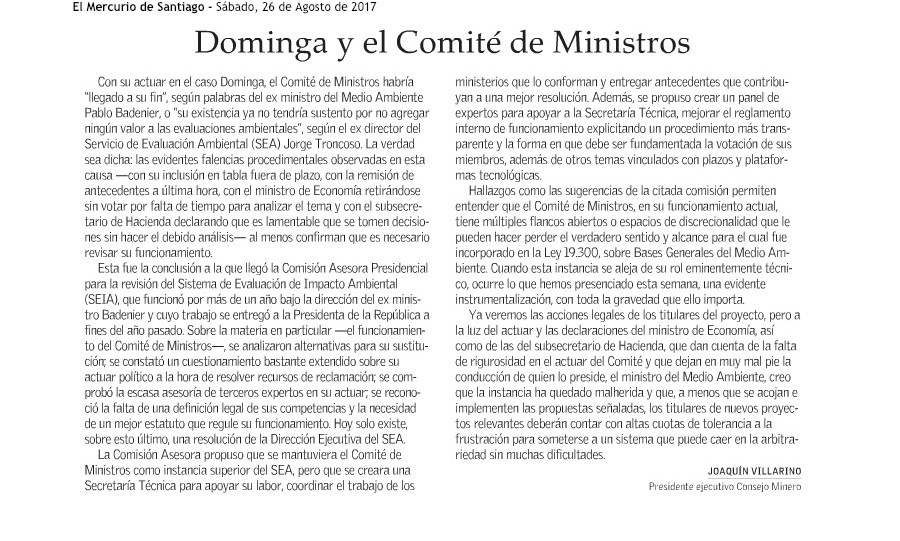 El Mercurio de Santiago - Sábado, 26 de Agosto de 2017

Dominga y el Comité de Ministros

Con su actuar en el caso Dominga, el Comité de Ministros habría "llegado a su fin", según palabras del ex ministro del Medio Ambiente Pablo Badenier, o "su existencia ya no tendría sustento por no agregar ningún valor a las evaluaciones ambientales", según el ex director del Servicio de Evaluación Ambiental (SEA) Jorge Troncoso. La verdad sea dicha: las evidentes falencias procedimentales observadas en esta causa —con su inclusión en tabla fuera de plazo, con la remisión de antecedentes a última hora, con el ministro de Economía retirándose sin votar por falta de tiempo para analizar el tema y con el subsecretario de Hacienda declarando que es lamentable que se tomen decisiones sin hacer el debido análisis— al menos confirman que es necesario revisar su funcionamiento.

Esta fue la conclusión a la que llegó la Comisión Asesora Presidencial para la revisión del Sistema de Evaluación de Impacto Ambiental (SEIA), que funcionó por más de un año bajo la dirección del ex ministro Badenier y cuyo trabajo se entregó a la Presidenta de la República a fines del año pasado. Sobre la materia en particular —el funcionamiento del Comité de Ministros—, se analizaron alternativas para su sustitución; se constató un cuestionamiento bastante extendido sobre su actuar político a la hora de resolver recursos de reclamación; se comprobó la escasa asesoría de terceros expertos en su actuar; se reconoció la falta de una definición legal de sus competencias y la necesidad de un mejor estatuto que regule su funcionamiento. Hoy solo existe, sobre esto último, una resolución de la Dirección Ejecutiva del SEA.

La Comisión Asesora propuso que se mantuviera el Comité de Ministros como instancia superior del SEA, pero que se creara una Secretaría Técnica para apoyar su labor, coordinar el trabajo de los ministerios que lo conforman y entregar antecedentes que contribuyan a una mejor resolución. Además, se propuso crear un panel de expertos para apoyar a la Secretaría Técnica, mejorar el reglamento interno de funcionamiento explicitando un procedimiento más transparente y la forma en que debe ser fundamentada la votación de sus miembros, además de otros temas vinculados con plazos y plataformas tecnológicas.

Hallazgos como las sugerencias de la citada comisión permiten entender que el Comité de Ministros, en su funcionamiento actual, tiene múltiples flancos abiertos o espacios de discrecionalidad que le pueden hacer perder el verdadero sentido y alcance para el cual fue incorporado en la Ley 19.300, sobre Bases Generales del Medio Ambiente. Cuando esta instancia se aleja de su rol eminentemente técnico, ocurre lo que hemos presenciado esta semana, una evidente instrumentalización, con toda la gravedad que ello importa.

Ya veremos las acciones legales de los titulares del proyecto, pero a la luz del actuar y las declaraciones del ministro de Economía, así como de las del subsecretario de Hacienda, que dan cuenta de la falta de rigurosidad en el actuar del Comité y que dejan en muy mal pie la conducción de quien lo preside, el ministro del Medio Ambiente, creo que la instancia ha quedado malherida y que, a menos que se acojan e implementen las propuestas señaladas, los titulares de nuevos proyectos relevantes deberán contar con altas cuotas de tolerancia a la frustración para someterse a un sistema que puede caer en la arbitrariedad sin muchas dificultades.

JOAQUÍN VILLARINO
Presidente ejecutivo Consejo Minero